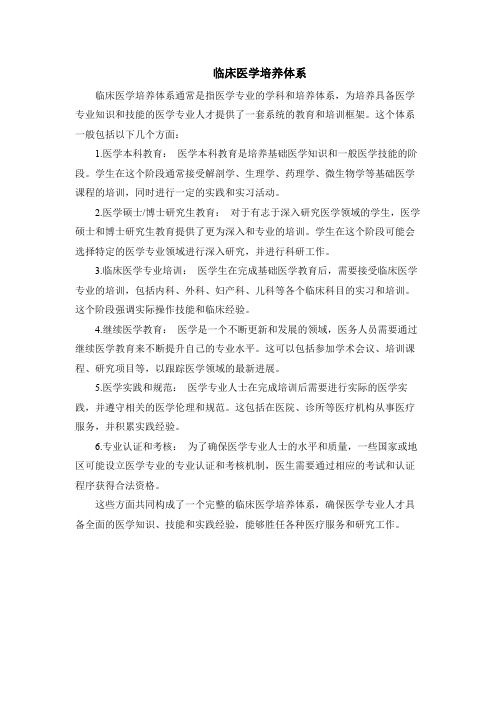 临床医学培养体系

临床医学培养体系通常是指医学专业的学科和培养体系，为培养具备医学专业知识和技能的医学专业人才提供了一套系统的教育和培训框架。这个体系一般包括以下几个方面：

1.医学本科教育： 医学本科教育是培养基础医学知识和一般医学技能的阶段。学生在这个阶段通常接受解剖学、生理学、药理学、微生物学等基础医学课程的培训，同时进行一定的实践和实习活动。

2.医学硕士/博士研究生教育： 对于有志于深入研究医学领域的学生，医学硕士和博士研究生教育提供了更为深入和专业的培训。学生在这个阶段可能会选择特定的医学专业领域进行深入研究，并进行科研工作。

3.临床医学专业培训： 医学生在完成基础医学教育后，需要接受临床医学专业的培训，包括内科、外科、妇产科、儿科等各个临床科目的实习和培训。这个阶段强调实际操作技能和临床经验。

4.继续医学教育： 医学是一个不断更新和发展的领域，医务人员需要通过继续医学教育来不断提升自己的专业水平。这可以包括参加学术会议、培训课程、研究项目等，以跟踪医学领域的最新进展。

5.医学实践和规范： 医学专业人士在完成培训后需要进行实际的医学实践，并遵守相关的医学伦理和规范。这包括在医院、诊所等医疗机构从事医疗服务，并积累实践经验。

6.专业认证和考核： 为了确保医学专业人士的水平和质量，一些国家或地区可能设立医学专业的专业认证和考核机制，医生需要通过相应的考试和认证程序获得合法资格。

这些方面共同构成了一个完整的临床医学培养体系，确保医学专业人才具备全面的医学知识、技能和实践经验，能够胜任各种医疗服务和研究工作。